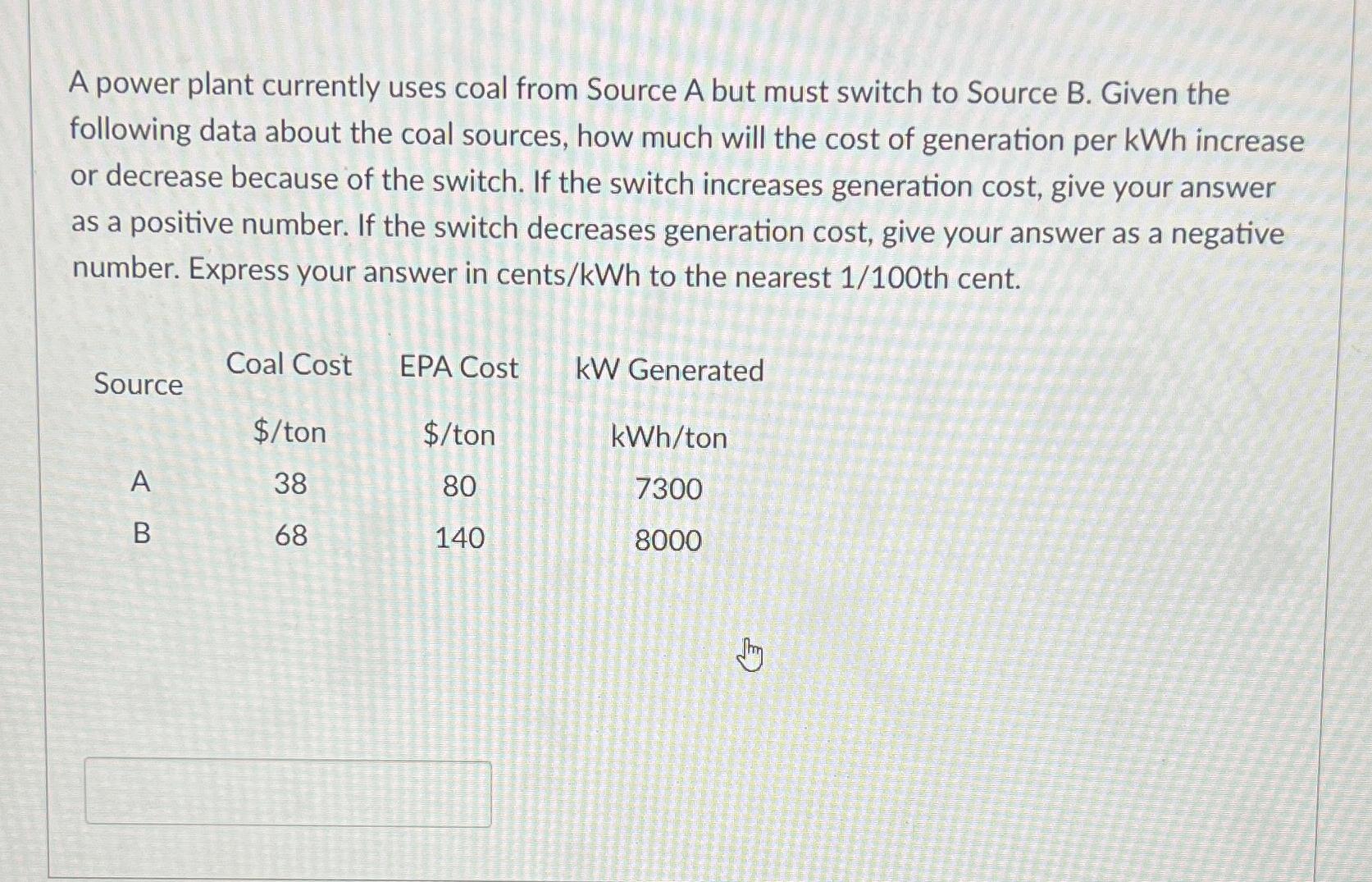 A power plant currently uses coal from Source A but must switch to Source B. Given the following data about the coal sources, how much will the cost of generation per kWh increase or decrease because of the switch. If the switch increases generation cost, give your answer as a positive number. If the switch decreases generation cost, give your answer as a negative number. Express your answer in cents/kWh to the nearest 1/100th cent.

| Source | Coal Cost | EPA Cost | kW Generated |
|---|---|---|---|
| | \$/ton | \$/ton | kWh/ton |
| A | 38 | 80 | 7300 |
| B | 68 | 140 | 8000 |